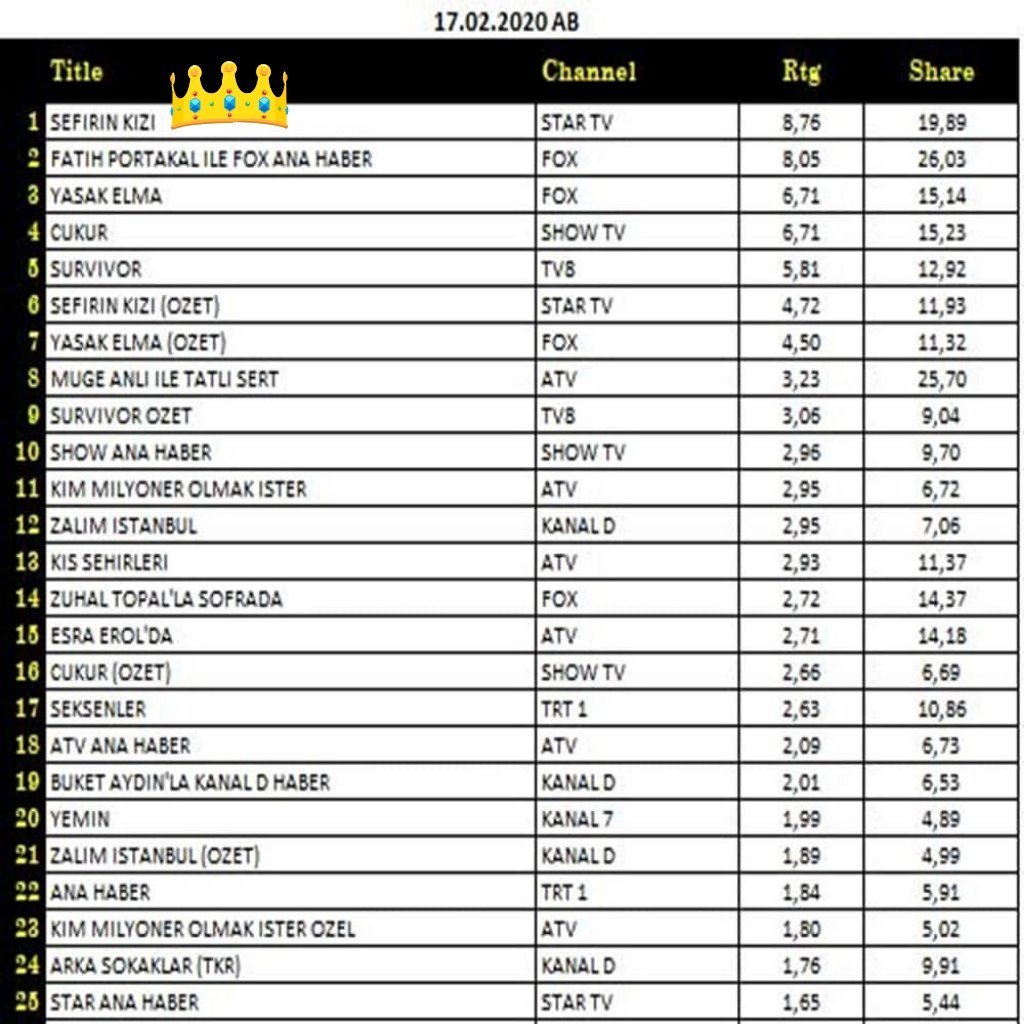 17.02.2020 AB

| | Title | Channel | Rtg | Share |
|---|---|---|---|---|
| 1 | SEFIRIN KIZI | STAR TV | 8,76 | 19,89 |
| 2 | FATIH PORTAKAL ILE FOX ANA HABER | FOX | 8,05 | 26,03 |
| 3 | YASAK ELMA | FOX | 6,71 | 15,14 |
| 4 | CUKUR | SHOW TV | 6,71 | 15,23 |
| 5 | SURVIVOR | TV8 | 5,81 | 12,92 |
| 6 | SEFIRIN KIZI (OZET) | STAR TV | 4,72 | 11,93 |
| 7 | YASAK ELMA (OZET) | FOX | 4,50 | 11,32 |
| 8 | MUGE ANLI ILE TATLI SERT | ATV | 3,23 | 25,70 |
| 9 | SURVIVOR OZET | TV8 | 3,06 | 9,04 |
| 10 | SHOW ANA HABER | SHOW TV | 2,96 | 9,70 |
| 11 | KIM MILYONER OLMAK ISTER | ATV | 2,95 | 6,72 |
| 12 | ZALIM ISTANBUL | KANAL D | 2,95 | 7,06 |
| 13 | KIS SEHIRLERI | ATV | 2,93 | 11,37 |
| 14 | ZUHAL TOPAL'LA SOFRADA | FOX | 2,72 | 14,37 |
| 15 | ESRA EROL'DA | ATV | 2,71 | 14,18 |
| 16 | CUKUR (OZET) | SHOW TV | 2,66 | 6,69 |
| 17 | SEKSENLER | TRT 1 | 2,63 | 10,86 |
| 18 | ATV ANA HABER | ATV | 2,09 | 6,73 |
| 19 | BUKET AYDIN'LA KANAL D HABER | KANAL D | 2,01 | 6,53 |
| 20 | YEMIN | KANAL 7 | 1,99 | 4,89 |
| 21 | ZALIM ISTANBUL (OZET) | KANAL D | 1,89 | 4,99 |
| 22 | ANA HABER | TRT 1 | 1,84 | 5,91 |
| 23 | KIM MILYONER OLMAK ISTER OZEL | ATV | 1,80 | 5,02 |
| 24 | ARKA SOKAKLAR (TKR) | KANAL D | 1,76 | 9,91 |
| 25 | STAR ANA HABER | STAR TV | 1,65 | 5,44 |